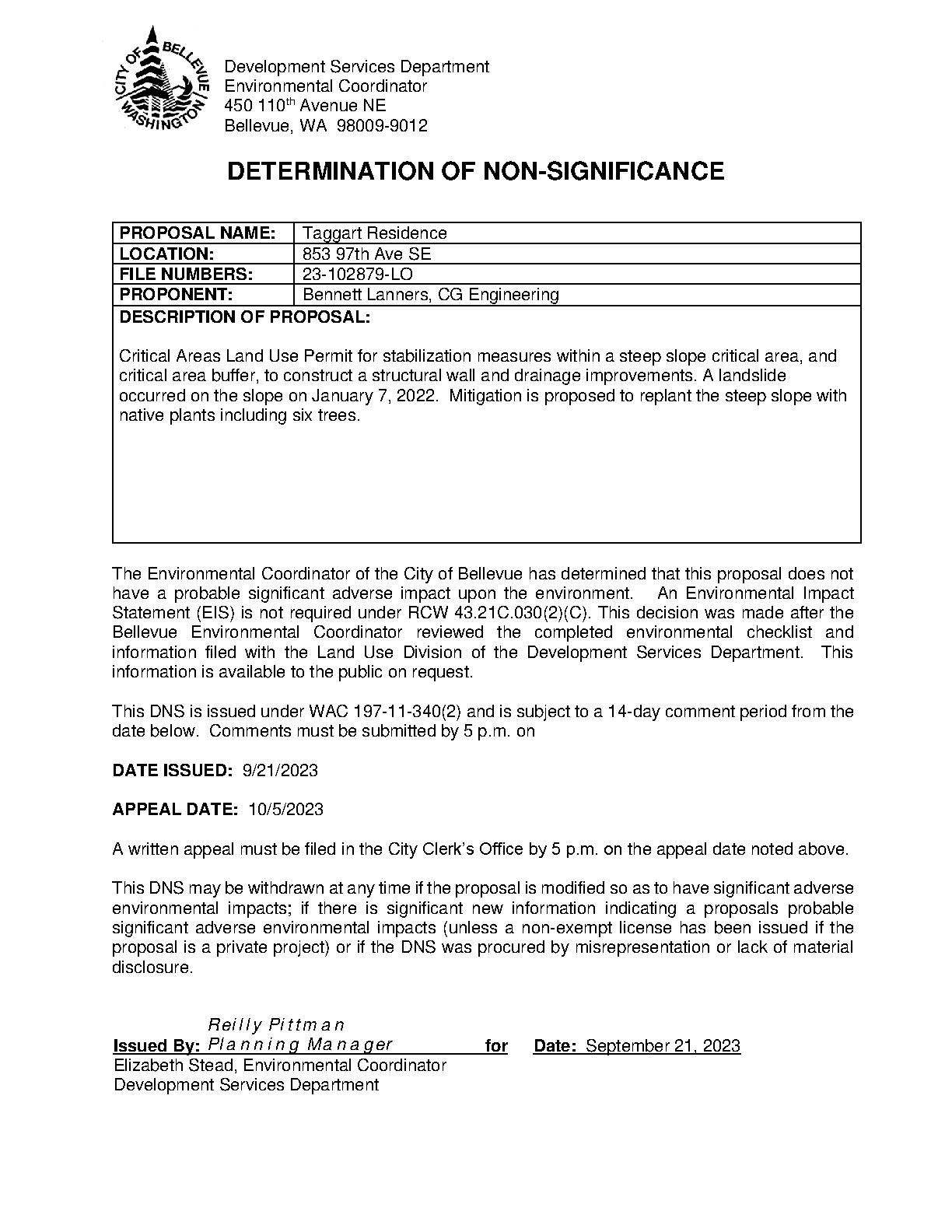 CITY OF BELLEVUE WASHINGTON

Development Services Department
Environmental Coordinator
450 110$^{th}$ Avenue NE
Bellevue, WA 98009-9012

DETERMINATION OF NON-SIGNIFICANCE

| PROPOSAL NAME: | Taggart Residence |
|---|---|
| LOCATION: | 853 97th Ave SE |
| FILE NUMBERS: | 23-102879-LO |
| PROPONENT: | Bennett Lanners, CG Engineering |

DESCRIPTION OF PROPOSAL:

Critical Areas Land Use Permit for stabilization measures within a steep slope critical area, and critical area buffer, to construct a structural wall and drainage improvements. A landslide occurred on the slope on January 7, 2022. Mitigation is proposed to replant the steep slope with native plants including six trees.

The Environmental Coordinator of the City of Bellevue has determined that this proposal does not have a probable significant adverse impact upon the environment. An Environmental Impact Statement (EIS) is not required under RCW 43.21C.030(2)(C). This decision was made after the Bellevue Environmental Coordinator reviewed the completed environmental checklist and information filed with the Land Use Division of the Development Services Department. This information is available to the public on request.

This DNS is issued under WAC 197-11-340(2) and is subject to a 14-day comment period from the date below. Comments must be submitted by 5 p.m. on

DATE ISSUED: 9/21/2023

APPEAL DATE: 10/5/2023

A written appeal must be filed in the City Clerk's Office by 5 p.m. on the appeal date noted above.

This DNS may be withdrawn at any time if the proposal is modified so as to have significant adverse environmental impacts; if there is significant new information indicating a proposals probable significant adverse environmental impacts (unless a non-exempt license has been issued if the proposal is a private project) or if the DNS was procured by misrepresentation or lack of material disclosure.

Reilly Pittman
Issued By: Planning Manager for Date: September 21, 2023
Elizabeth Stead, Environmental Coordinator
Development Services Department